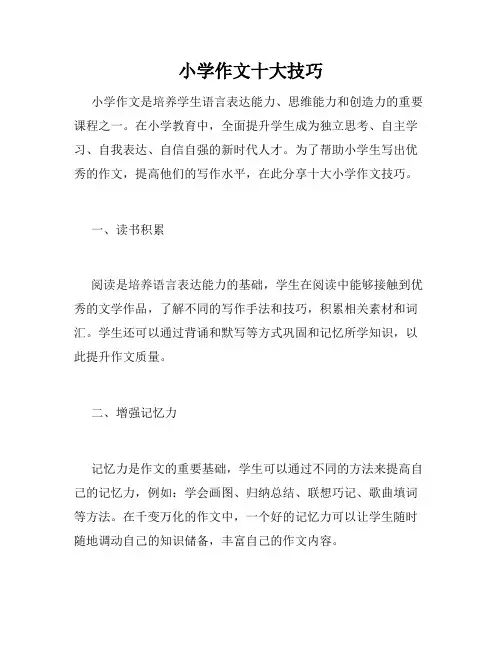 小学作文十大技巧

小学作文是培养学生语言表达能力、思维能力和创造力的重要课程之一。在小学教育中，全面提升学生成为独立思考、自主学习、自我表达、自信自强的新时代人才。为了帮助小学生写出优秀的作文，提高他们的写作水平，在此分享十大小学作文技巧。

一、读书积累

阅读是培养语言表达能力的基础，学生在阅读中能够接触到优秀的文学作品，了解不同的写作手法和技巧，积累相关素材和词汇。学生还可以通过背诵和默写等方式巩固和记忆所学知识，以此提升作文质量。

二、增强记忆力

记忆力是作文的重要基础，学生可以通过不同的方法来提高自己的记忆力，例如：学会画图、归纳总结、联想巧记、歌曲填词等方法。在千变万化的作文中，一个好的记忆力可以让学生随时随地调动自己的知识储备，丰富自己的作文内容。